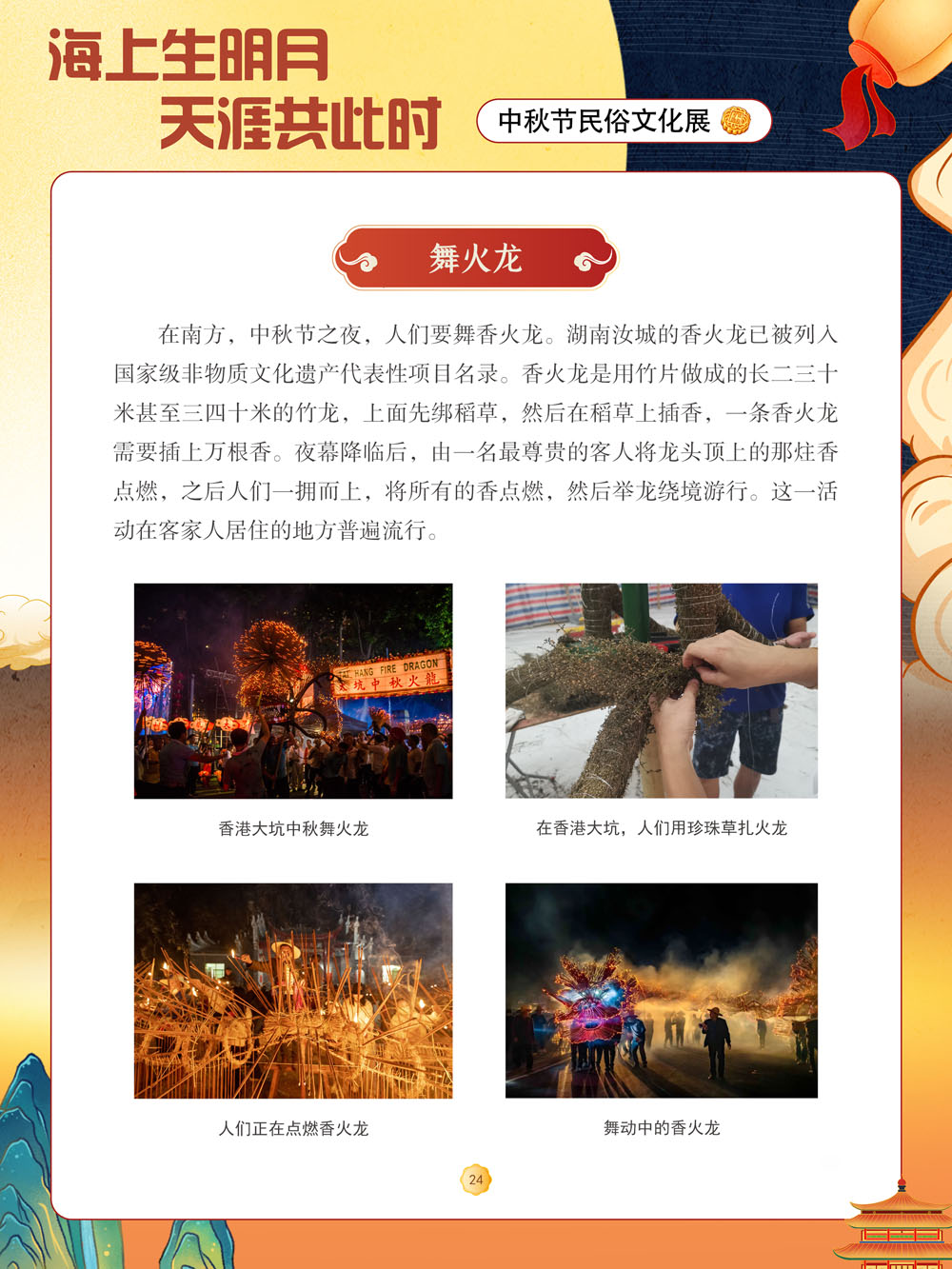 海上生明月
天涯共此时

中秋节民俗文化展

舞火龙

在南方，中秋节之夜，人们要舞香火龙。湖南汝城的香火龙已被列入国家级非物质文化遗产代表性项目名录。香火龙是用竹片做成的长二三十米甚至三四十米的竹龙，上面先绑稻草，然后在稻草上插香，一条香火龙需要插上万根香。夜幕降临后，由一名最尊贵的客人将龙头顶上的那炷香点燃，之后人们一拥而上，将所有的香点燃，然后举龙绕境游行。这一活动在客家人居住的地方普遍流行。

TAI HANG FIRE DRAGON
大坑中秋火龍

香港大坑中秋舞火龙

在香港大坑，人们用珍珠草扎火龙

人们正在点燃香火龙

舞动中的香火龙

24